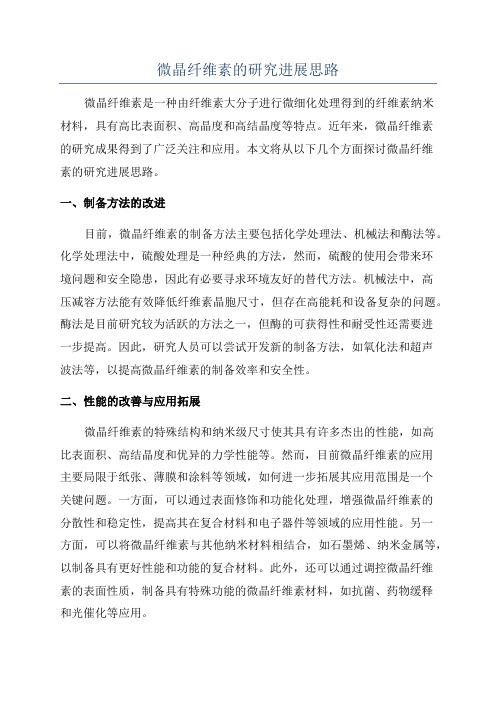 微晶纤维素的研究进展思路

微晶纤维素是一种由纤维素大分子进行微细化处理得到的纤维素纳米材料，具有高比表面积、高晶度和高结晶度等特点。近年来，微晶纤维素的研究成果得到了广泛关注和应用。本文将从以下几个方面探讨微晶纤维素的研究进展思路。

一、制备方法的改进

目前，微晶纤维素的制备方法主要包括化学处理法、机械法和酶法等。化学处理法中，硫酸处理是一种经典的方法，然而，硫酸的使用会带来环境问题和安全隐患，因此有必要寻求环境友好的替代方法。机械法中，高压减容方法能有效降低纤维素晶胞尺寸，但存在高能耗和设备复杂的问题。酶法是目前研究较为活跃的方法之一，但酶的可获得性和耐受性还需要进一步提高。因此，研究人员可以尝试开发新的制备方法，如氧化法和超声波法等，以提高微晶纤维素的制备效率和安全性。

二、性能的改善与应用拓展

微晶纤维素的特殊结构和纳米级尺寸使其具有许多杰出的性能，如高比表面积、高结晶度和优异的力学性能等。然而，目前微晶纤维素的应用主要局限于纸张、薄膜和涂料等领域，如何进一步拓展其应用范围是一个关键问题。一方面，可以通过表面修饰和功能化处理，增强微晶纤维素的分散性和稳定性，提高其在复合材料和电子器件等领域的应用性能。另一方面，可以将微晶纤维素与其他纳米材料相结合，如石墨烯、纳米金属等，以制备具有更好性能和功能的复合材料。此外，还可以通过调控微晶纤维素的表面性质，制备具有特殊功能的微晶纤维素材料，如抗菌、药物缓释和光催化等应用。